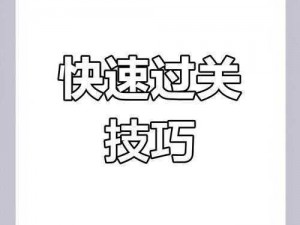 快速过关
技巧